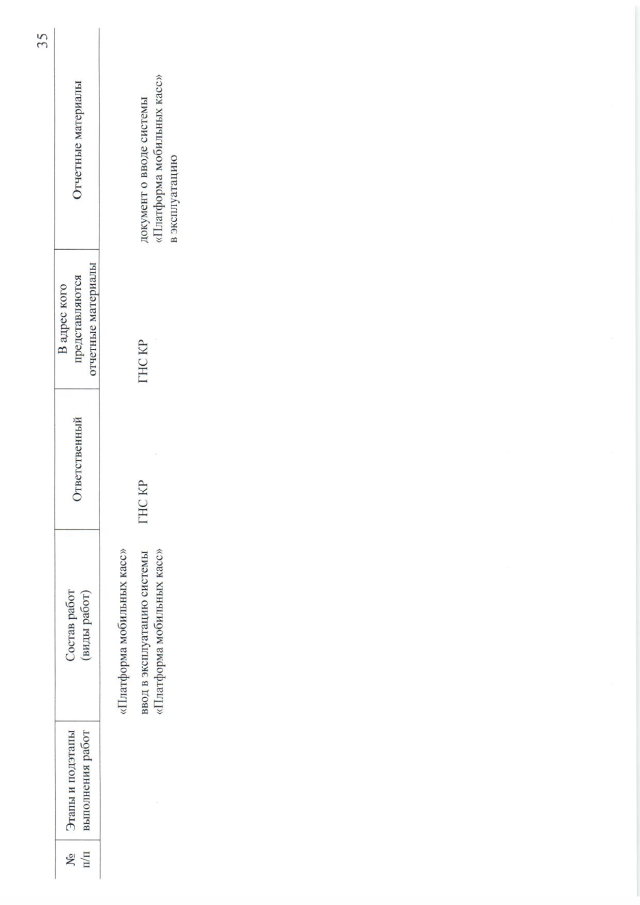 35

| № п/п | Этапы и подэтапы выполнения работ | Состав работ (виды работ) | Ответственный | В адрес кого представляются отчетные материалы | Отчетные материалы |
|---|---|---|---|---|---|
| | | «Платформа мобильных касс» | | | |
| | | ввод в эксплуатацию системы «Платформа мобильных касс» | ГНС КР | ГНС КР | документ о вводе системы «Платформа мобильных касс» в эксплуатацию |